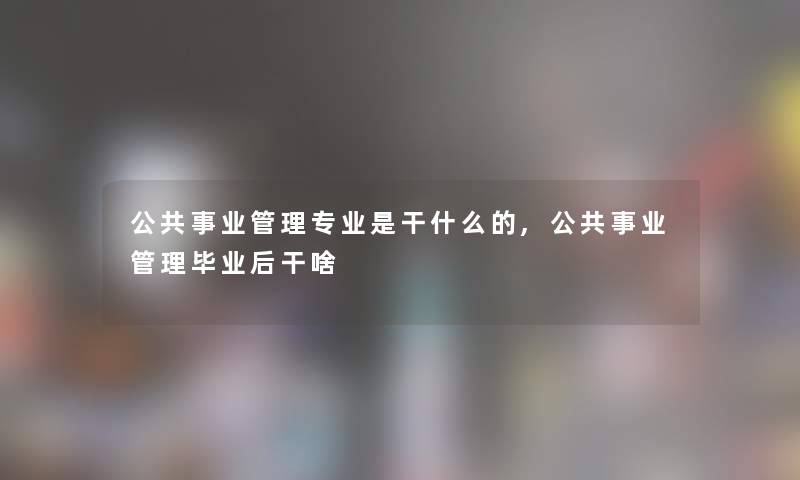 公共事业管理专业是干什么的，公共事业管理毕业后干啥